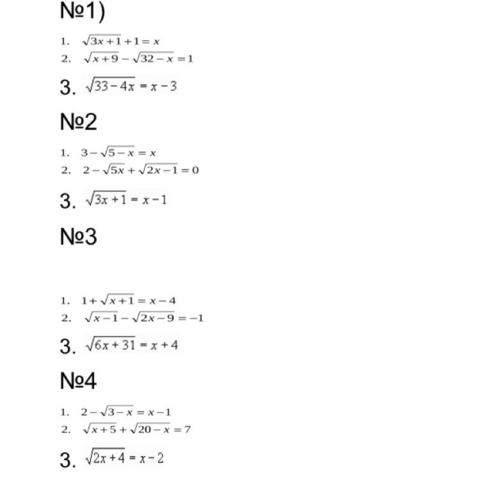 №1)

1. $\sqrt{3x+1}+1=x$
2. $\sqrt{x+9}-\sqrt{32-x}=1$
3. $\sqrt{33-4x}=x-3$

№2

1. $3-\sqrt{5-x}=x$
2. $2-\sqrt{5x}+\sqrt{2x-1}=0$
3. $\sqrt{3x+1}=x-1$

№3

1. $1+\sqrt{x+1}=x-4$
2. $\sqrt{x-1}-\sqrt{2x-9}=-1$
3. $\sqrt{6x+31}=x+4$

№4

1. $2-\sqrt{3-x}=x-1$
2. $\sqrt{x+5}+\sqrt{20-x}=7$
3. $\sqrt{2x+4}=x-2$